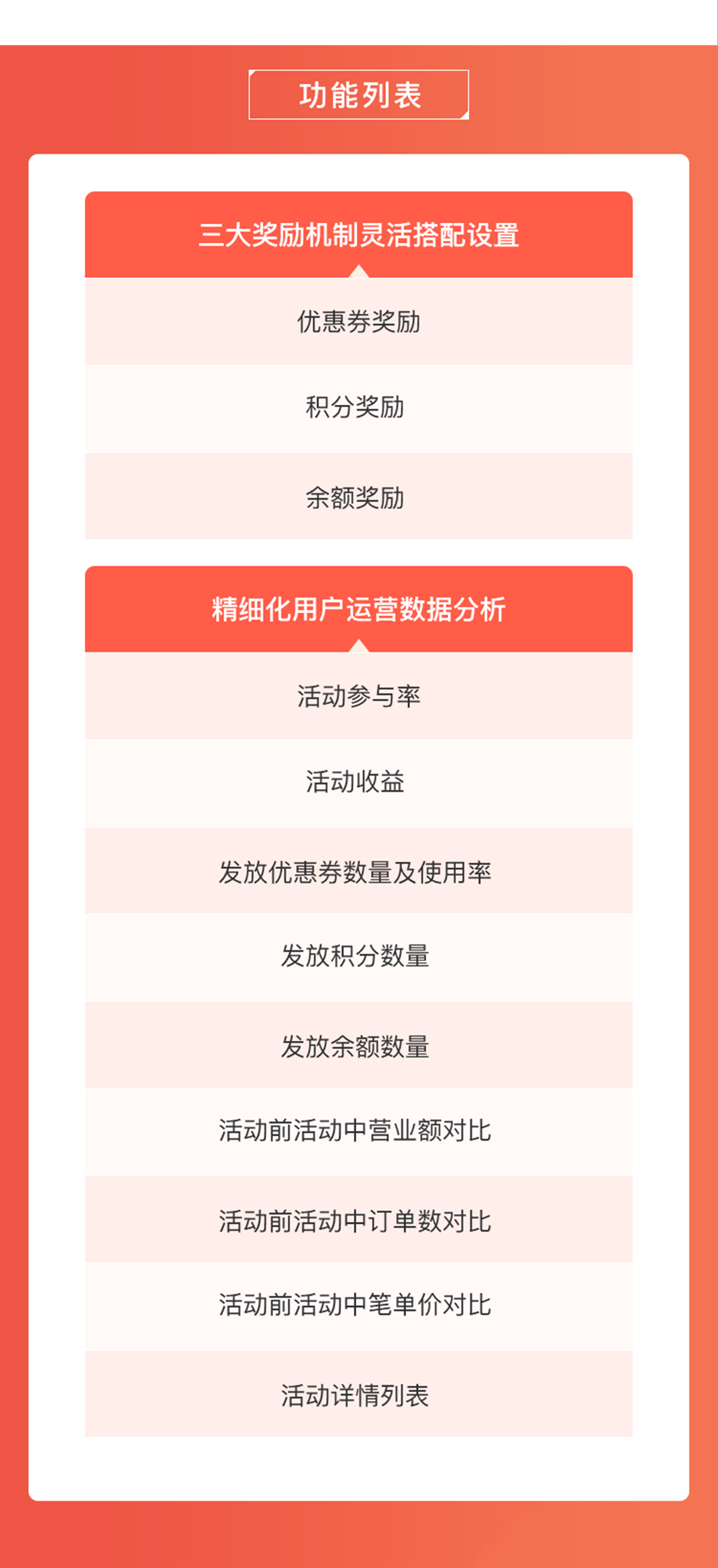 功能列表

三大奖励机制灵活搭配设置

优惠券奖励

积分奖励

余额奖励

精细化用户运营数据分析

活动参与率

活动收益

发放优惠券数量及使用率

发放积分数量

发放余额数量

活动前活动中营业额对比

活动前活动中订单数对比

活动前活动中笔单价对比

活动详情列表